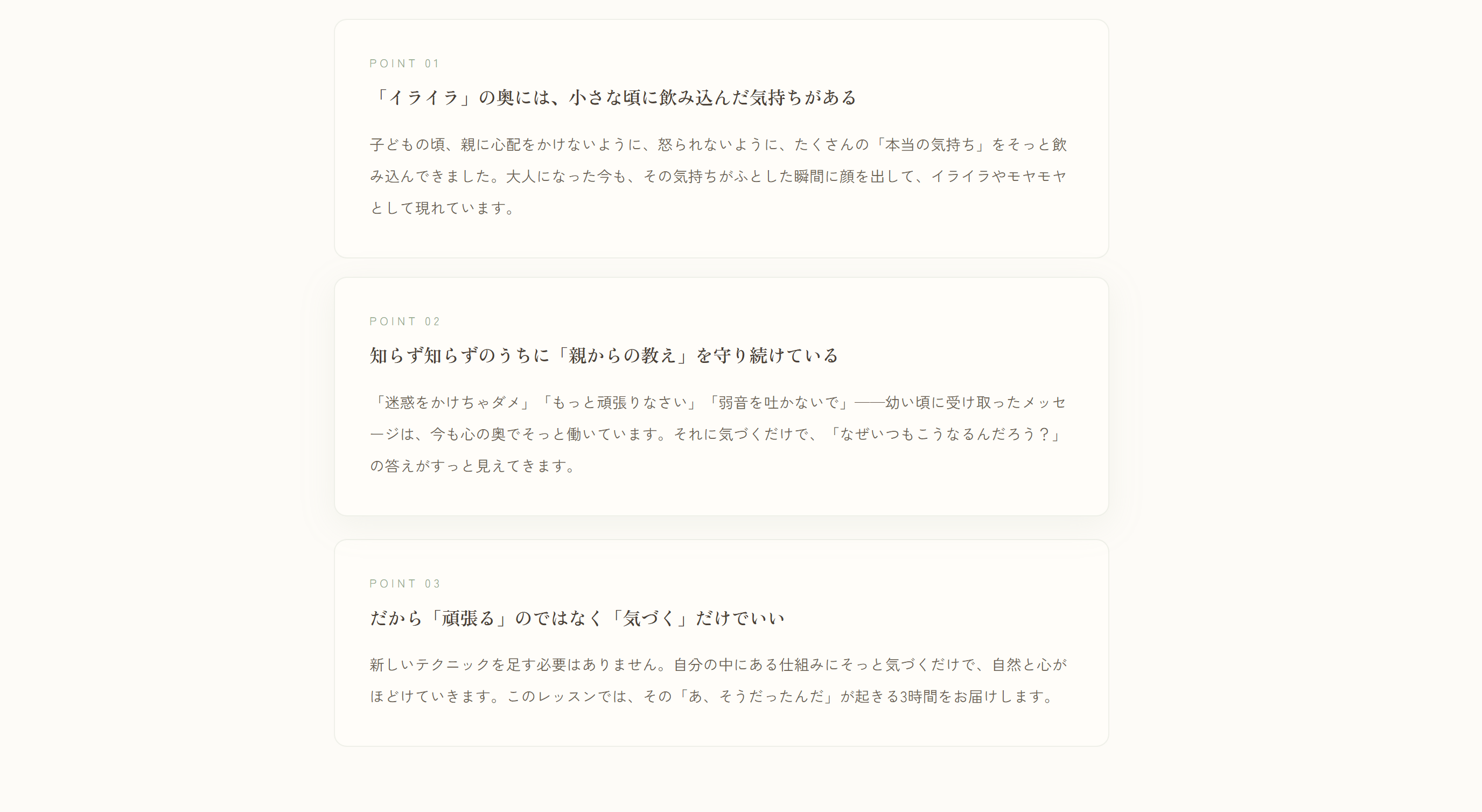 POINT 01

「イライラ」の奥には、小さな頃に飲み込んだ気持ちがある

子どもの頃、親に心配をかけないように、怒られないように、たくさんの「本当の気持ち」をそっと飲み込んできました。大人になった今も、その気持ちがふとした瞬間に顔を出して、イライラやモヤモヤとして現れています。

POINT 02

知らず知らずのうちに「親からの教え」を守り続けている

「迷惑をかけちゃダメ」「もっと頑張りなさい」「弱音を吐かないで」——幼い頃に受け取ったメッセージは、今も心の奥でそっと働いています。それに気づくだけで、「なぜいつもこうなるんだろう？」の答えがすっと見えてきます。

POINT 03

だから「頑張る」のではなく「気づく」だけでいい

新しいテクニックを足す必要はありません。自分の中にある仕組みにそっと気づくだけで、自然と心がほどけていきます。このレッスンでは、その「あ、そうだったんだ」が起きる3時間をお届けします。